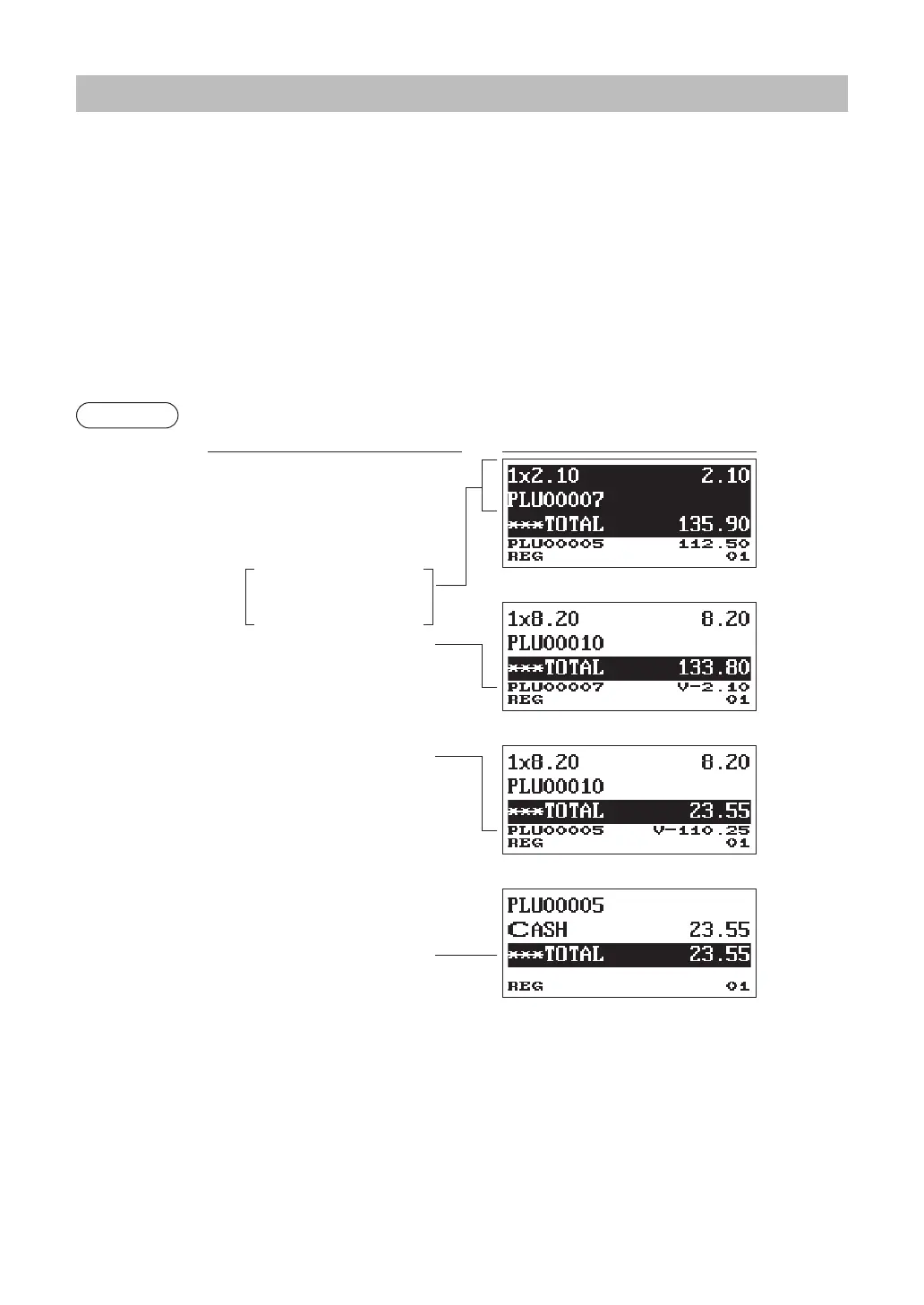 1x2.10 2.10
PLU00007
***TOTAL 135.90
PLU00005 112.50
REG 01

1x8.20 8.20
PLU00010
***TOTAL 133.80
PLU00007 V-2.10
REG 01

1x8.20 8.20
PLU00010
***TOTAL 23.55
PLU00005 V-110.25
REG 01

PLU00005
CASH 23.55
***TOTAL 23.55
REG 01